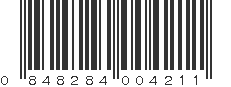 0 848284 004211